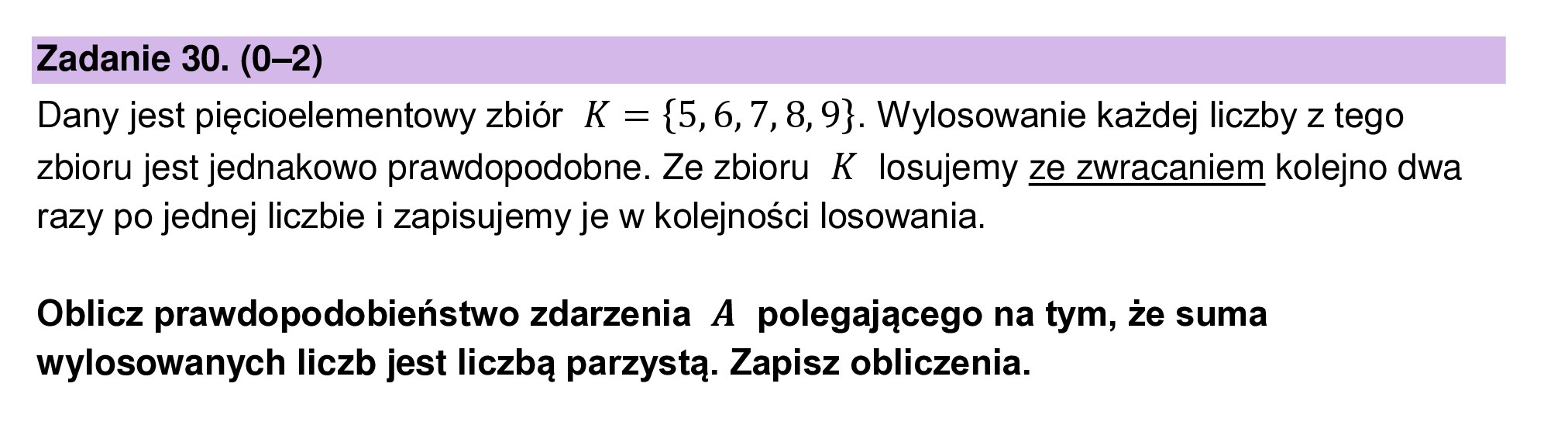 Zadanie 30. (0–2)

Dany jest pięcioelementowy zbiór $K = \{5, 6, 7, 8, 9\}$. Wylosowanie każdej liczby z tego zbioru jest jednakowo prawdopodobne. Ze zbioru $K$ losujemy ze zwracaniem kolejno dwa razy po jednej liczbie i zapisujemy je w kolejności losowania.

Oblicz prawdopodobieństwo zdarzenia $A$ polegającego na tym, że suma wylosowanych liczb jest liczbą parzystą. Zapisz obliczenia.